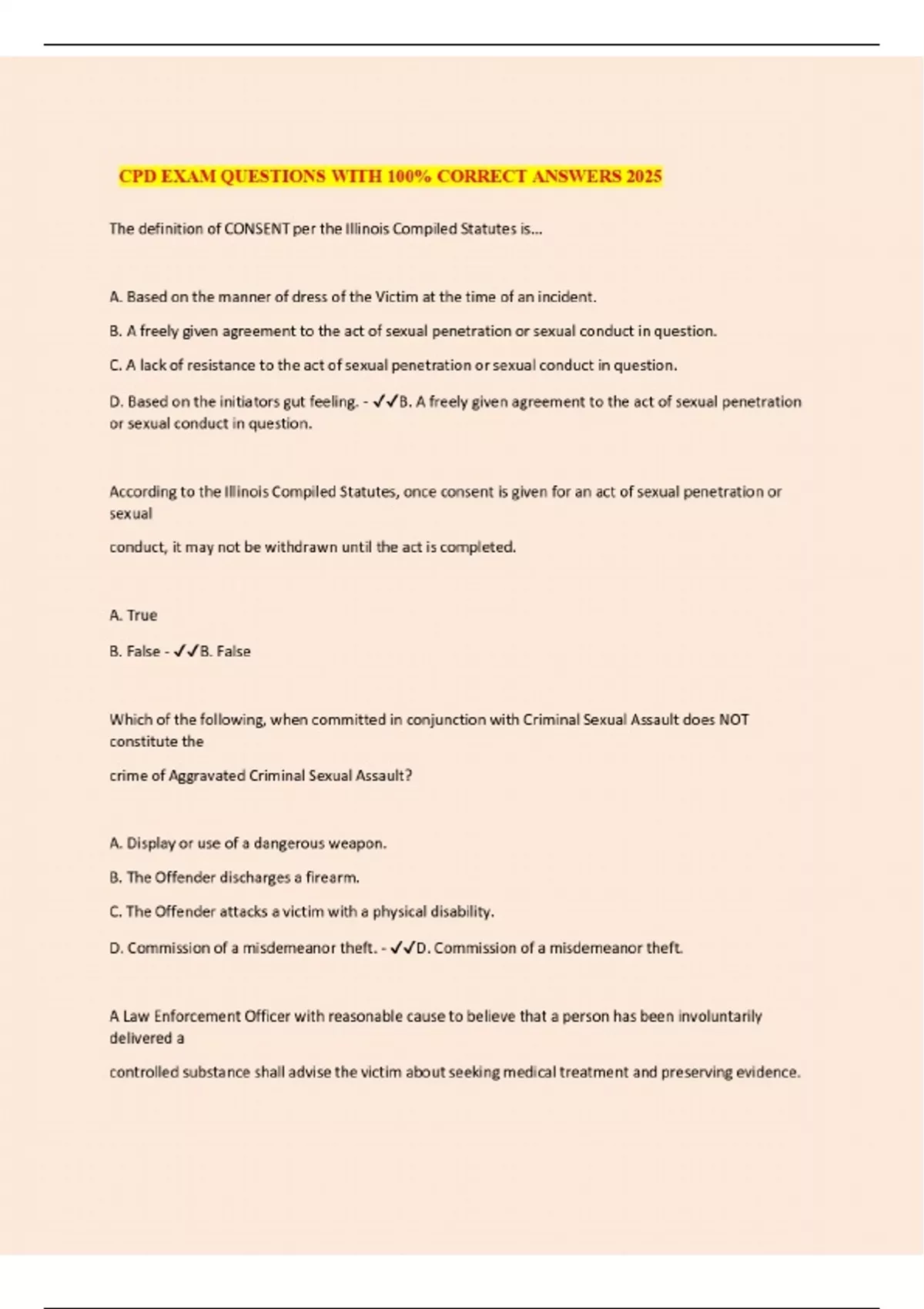 CPD EXAM QUESTIONS WITH 100% CORRECT ANSWERS 2025

The definition of CONSENT per the Illinois Compiled Statutes is...

A. Based on the manner of dress of the Victim at the time of an incident.

B. A freely given agreement to the act of sexual penetration or sexual conduct in question.

C. A lack of resistance to the act of sexual penetration or sexual conduct in question.

D. Based on the initiators gut feeling. - ✓✓B. A freely given agreement to the act of sexual penetration or sexual conduct in question.

According to the Illinois Compiled Statutes, once consent is given for an act of sexual penetration or sexual

conduct, it may not be withdrawn until the act is completed.

A. True

B. False - ✓✓B. False

Which of the following, when committed in conjunction with Criminal Sexual Assault does NOT constitute the

crime of Aggravated Criminal Sexual Assault?

A. Display or use of a dangerous weapon.

B. The Offender discharges a firearm.

C. The Offender attacks a victim with a physical disability.

D. Commission of a misdemeanor theft. - ✓✓D. Commission of a misdemeanor theft.

A Law Enforcement Officer with reasonable cause to believe that a person has been involuntarily delivered a

controlled substance shall advise the victim about seeking medical treatment and preserving evidence.